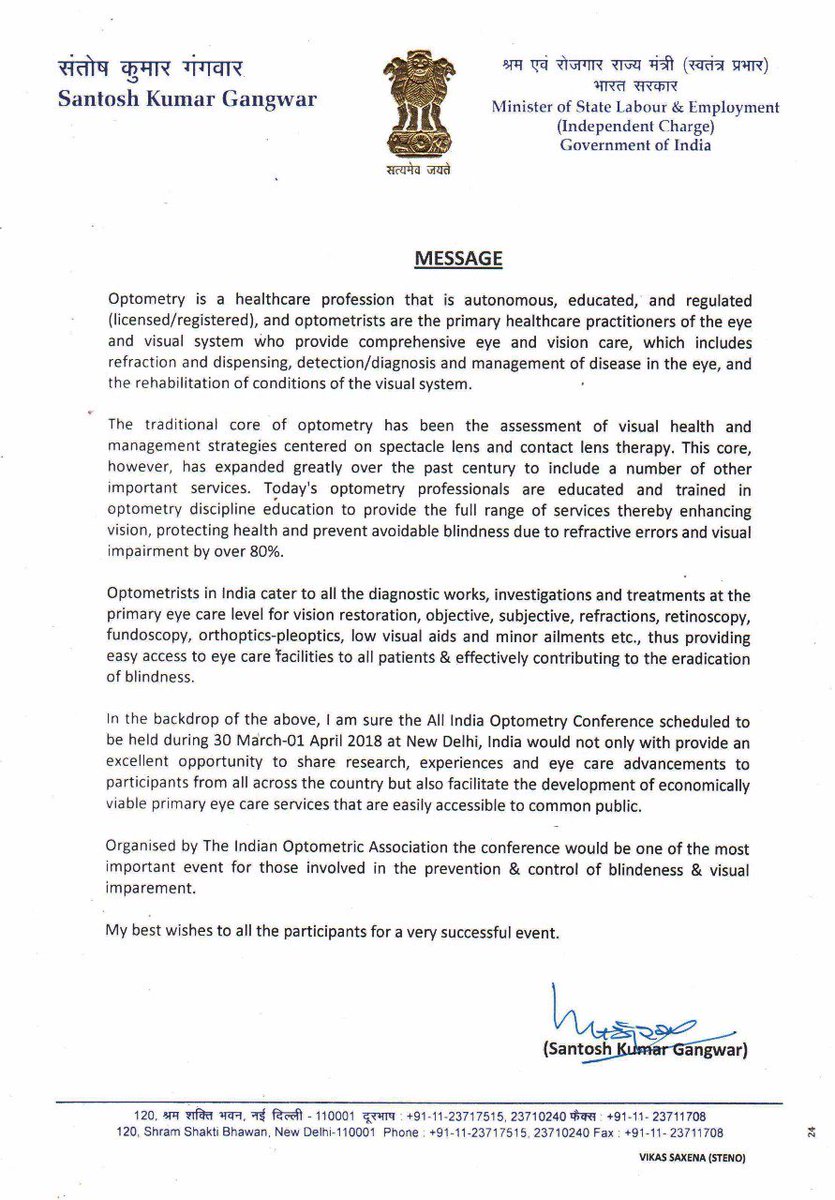 संतोष कुमार गंगवार
Santosh Kumar Gangwar

सत्यमेव जयते

श्रम एवं रोजगार राज्य मंत्री (स्वतंत्र प्रभार)
भारत सरकार
Minister of State Labour & Employment
(Independent Charge)
Government of India

MESSAGE

Optometry is a healthcare profession that is autonomous, educated, and regulated (licensed/registered), and optometrists are the primary healthcare practitioners of the eye and visual system who provide comprehensive eye and vision care, which includes refraction and dispensing, detection/diagnosis and management of disease in the eye, and the rehabilitation of conditions of the visual system.

The traditional core of optometry has been the assessment of visual health and management strategies centered on spectacle lens and contact lens therapy. This core, however, has expanded greatly over the past century to include a number of other important services. Today's optometry professionals are educated and trained in optometry discipline education to provide the full range of services thereby enhancing vision, protecting health and prevent avoidable blindness due to refractive errors and visual impairment by over 80%.

Optometrists in India cater to all the diagnostic works, investigations and treatments at the primary eye care level for vision restoration, objective, subjective, refractions, retinoscopy, fundoscopy, orthoptics-pleoptics, low visual aids and minor ailments etc., thus providing easy access to eye care facilities to all patients & effectively contributing to the eradication of blindness.

In the backdrop of the above, I am sure the All India Optometry Conference scheduled to be held during 30 March-01 April 2018 at New Delhi, India would not only with provide an excellent opportunity to share research, experiences and eye care advancements to participants from all across the country but also facilitate the development of economically viable primary eye care services that are easily accessible to common public.

Organised by The Indian Optometric Association the conference would be one of the most important event for those involved in the prevention & control of blindeness & visual imparement.

My best wishes to all the participants for a very successful event.

(Santosh Kumar Gangwar)

120, श्रम शक्ति भवन, नई दिल्ली - 110001 दूरभाष : +91-11-23717515, 23710240 फैक्स : +91-11- 23711708
120, Shram Shakti Bhawan, New Delhi-110001 Phone : +91-11-23717515, 23710240 Fax : +91-11- 23711708

VIKAS SAXENA (STENO)

24